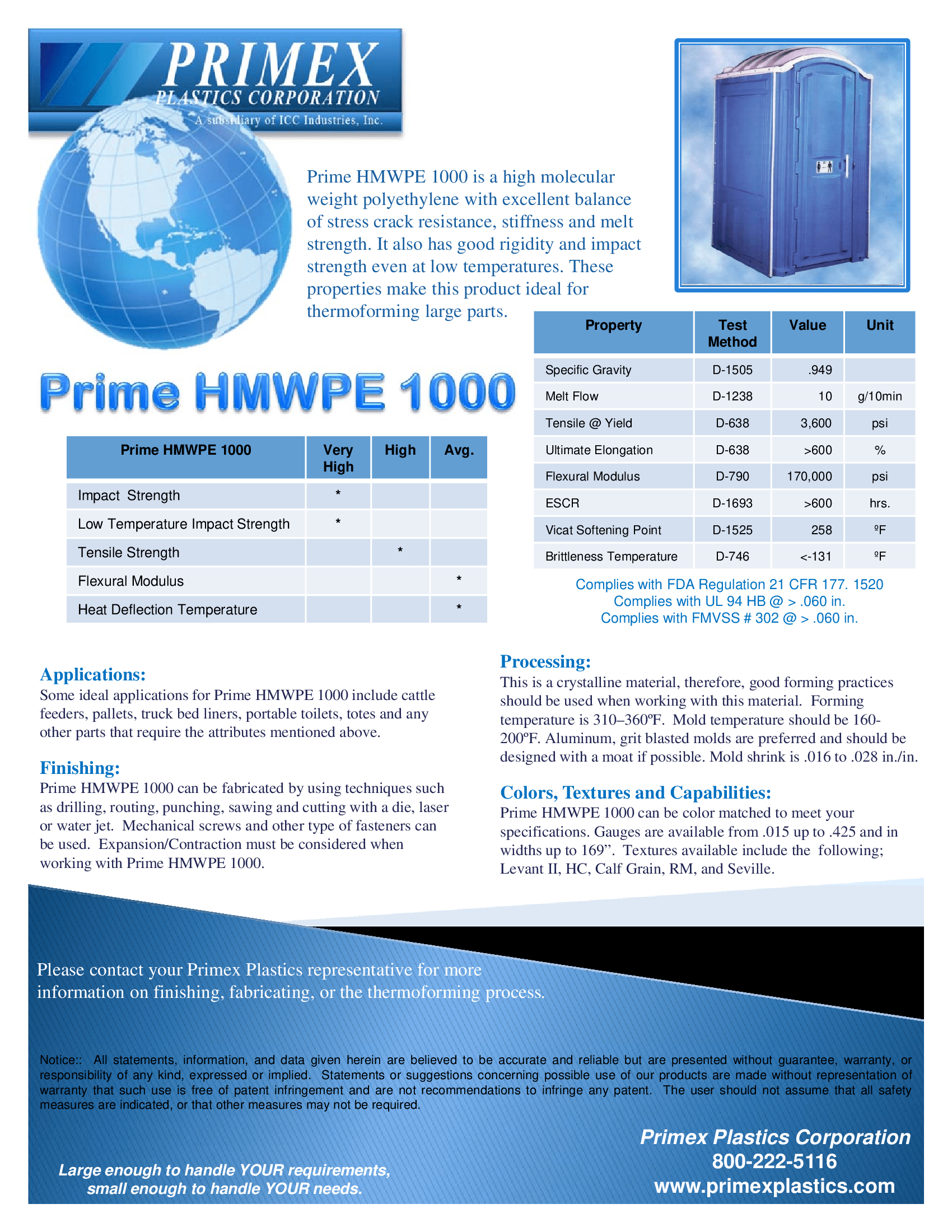 PRIMEX
PLASTICS CORPORATION
A subsidiary of ICC Industries, Inc.

Prime HMWPE 1000 is a high molecular weight polyethylene with excellent balance of stress crack resistance, stiffness and melt strength. It also has good rigidity and impact strength even at low temperatures. These properties make this product ideal for thermoforming large parts.

Prime HMWPE 1000

| Prime HMWPE 1000 | Very High | High | Avg. |
|---|---|---|---|
| Impact Strength | * | | |
| Low Temperature Impact Strength | * | | |
| Tensile Strength | | * | |
| Flexural Modulus | | | * |
| Heat Deflection Temperature | | | * |

| Property | Test Method | Value | Unit |
|---|---|---|---|
| Specific Gravity | D-1505 | .949 | |
| Melt Flow | D-1238 | 10 | g/10min |
| Tensile @ Yield | D-638 | 3,600 | psi |
| Ultimate Elongation | D-638 | >600 | % |
| Flexural Modulus | D-790 | 170,000 | psi |
| ESCR | D-1693 | >600 | hrs. |
| Vicat Softening Point | D-1525 | 258 | ºF |
| Brittleness Temperature | D-746 | <-131 | ºF |

Complies with FDA Regulation 21 CFR 177. 1520
Complies with UL 94 HB @ > .060 in.
Complies with FMVSS # 302 @ > .060 in.

Applications:
Some ideal applications for Prime HMWPE 1000 include cattle feeders, pallets, truck bed liners, portable toilets, totes and any other parts that require the attributes mentioned above.

Finishing:
Prime HMWPE 1000 can be fabricated by using techniques such as drilling, routing, punching, sawing and cutting with a die, laser or water jet. Mechanical screws and other type of fasteners can be used. Expansion/Contraction must be considered when working with Prime HMWPE 1000.

Processing:
This is a crystalline material, therefore, good forming practices should be used when working with this material. Forming temperature is 310–360ºF. Mold temperature should be 160-200ºF. Aluminum, grit blasted molds are preferred and should be designed with a moat if possible. Mold shrink is .016 to .028 in./in.

Colors, Textures and Capabilities:
Prime HMWPE 1000 can be color matched to meet your specifications. Gauges are available from .015 up to .425 and in widths up to 169”. Textures available include the following; Levant II, HC, Calf Grain, RM, and Seville.

Please contact your Primex Plastics representative for more information on finishing, fabricating, or the thermoforming process.

Notice:: All statements, information, and data given herein are believed to be accurate and reliable but are presented without guarantee, warranty, or responsibility of any kind, expressed or implied. Statements or suggestions concerning possible use of our products are made without representation of warranty that such use is free of patent infringement and are not recommendations to infringe any patent. The user should not assume that all safety measures are indicated, or that other measures may not be required.

Large enough to handle YOUR requirements, small enough to handle YOUR needs.

Primex Plastics Corporation
800-222-5116
www.primexplastics.com